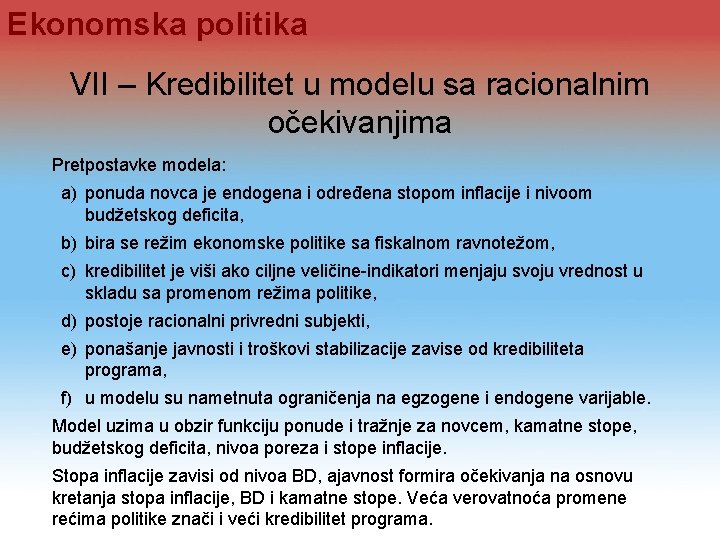 Ekonomska politika

VII – Kredibilitet u modelu sa racionalnim očekivanjima

Pretpostavke modela:

a) ponuda novca je endogena i određena stopom inflacije i nivoom budžetskog deficita,

b) bira se režim ekonomske politike sa fiskalnom ravnotežom,

c) kredibilitet je viši ako ciljne veličine-indikatori menjaju svoju vrednost u skladu sa promenom režima politike,

d) postoje racionalni privredni subjekti,

e) ponašanje javnosti i troškovi stabilizacije zavise od kredibiliteta programa,

f) u modelu su nametnuta ograničenja na egzogene i endogene varijable.

Model uzima u obzir funkciju ponude i tražnje za novcem, kamatne stope, budžetskog deficita, nivoa poreza i stope inflacije.

Stopa inflacije zavisi od nivoa BD, ajavnost formira očekivanja na osnovu kretanja stopa inflacije, BD i kamatne stope. Veća verovatnoća promene rećima politike znači i veći kredibilitet programa.